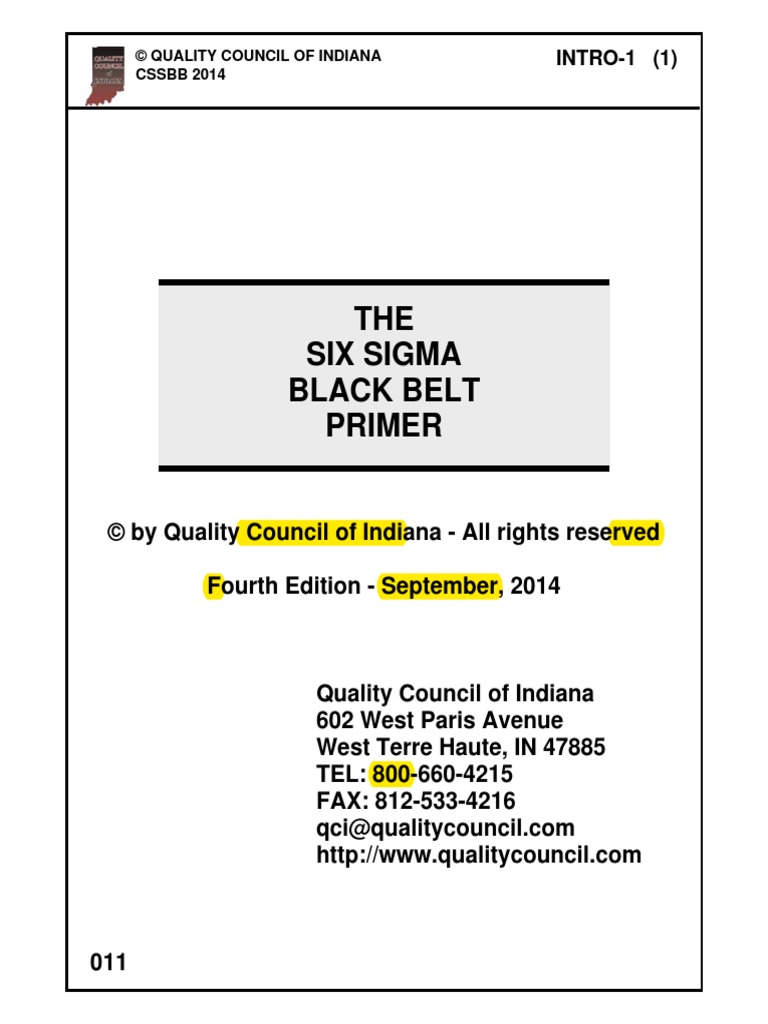 QUALITY COUNCIL OF INDIANA

© QUALITY COUNCIL OF INDIANA
CSSBB 2014

INTRO-1 (1)

THE
SIX SIGMA
BLACK BELT
PRIMER

© by Quality Council of Indiana - All rights reserved

Fourth Edition - September, 2014

Quality Council of Indiana
602 West Paris Avenue
West Terre Haute, IN 47885
TEL: 800-660-4215
FAX: 812-533-4216
qci@qualitycouncil.com
http://www.qualitycouncil.com

011